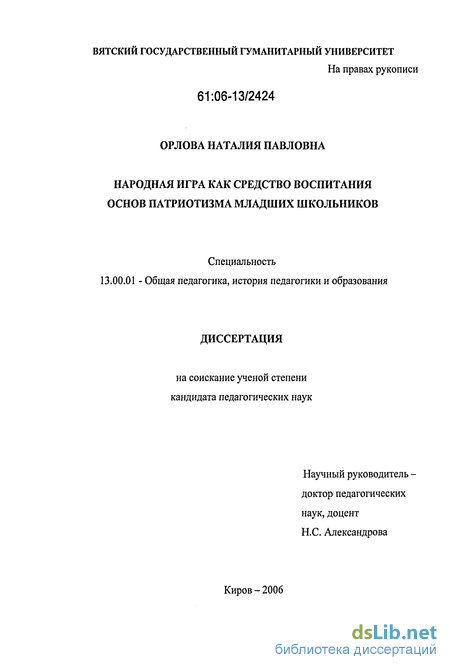 ВЯТСКИЙ ГОСУДАРСТВЕННЫЙ ГУМАНИТАРНЫЙ УНИВЕРСИТЕТ

На правах рукописи

61:06-13/2424

ОРЛОВА НАТАЛИЯ ПАВЛОВНА

НАРОДНАЯ ИГРА КАК СРЕДСТВО ВОСПИТАНИЯ ОСНОВ ПАТРИОТИЗМА МЛАДШИХ ШКОЛЬНИКОВ

Специальность
13.00.01 - Общая педагогика, история педагогики и образования

ДИССЕРТАЦИЯ

на соискание ученой степени
кандидата педагогических наук

Научный руководитель – доктор педагогических наук, доцент
Н.С. Александрова

Киров – 2006

dsLib.net
библиотека диссертаций